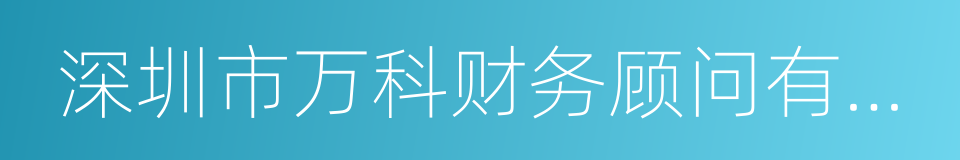 深圳市万科财务顾问有...